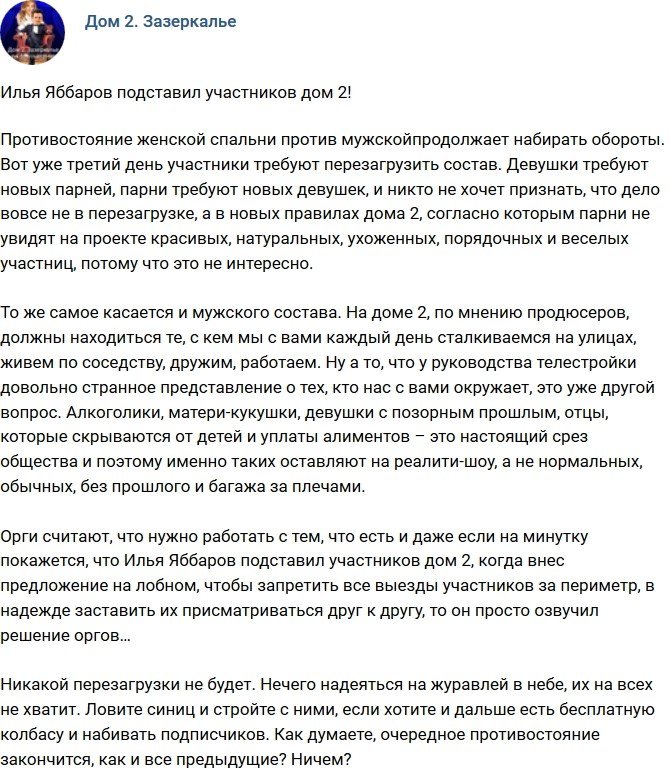 Дом 2. Зазеркалье

Илья Яббаров подставил участников дом 2!

Противостояние женской спальни против мужскойпродолжает набирать обороты. Вот уже третий день участники требуют перезагрузить состав. Девушки требуют новых парней, парни требуют новых девушек, и никто не хочет признать, что дело вовсе не в перезагрузке, а в новых правилах дома 2, согласно которым парни не увидят на проекте красивых, натуральных, ухоженных, порядочных и веселых участниц, потому что это не интересно.

То же самое касается и мужского состава. На доме 2, по мнению продюсеров, должны находиться те, с кем мы с вами каждый день сталкиваемся на улицах, живем по соседству, дружим, работаем. Ну а то, что у руководства телестройки довольно странное представление о тех, кто нас с вами окружает, это уже другой вопрос. Алкоголики, матери-кукушки, девушки с позорным прошлым, отцы, которые скрываются от детей и уплаты алиментов – это настоящий срез общества и поэтому именно таких оставляют на реалити-шоу, а не нормальных, обычных, без прошлого и багажа за плечами.

Орги считают, что нужно работать с тем, что есть и даже если на минутку покажется, что Илья Яббаров подставил участников дом 2, когда внес предложение на лобном, чтобы запретить все выезды участников за периметр, в надежде заставить их присматриваться друг к другу, то он просто озвучил решение оргов…

Никакой перезагрузки не будет. Нечего надеяться на журавлей в небе, их на всех не хватит. Ловите синиц и стройте с ними, если хотите и дальше есть бесплатную колбасу и набивать подписчиков. Как думаете, очередное противостояние закончится, как и все предыдущие? Ничем?